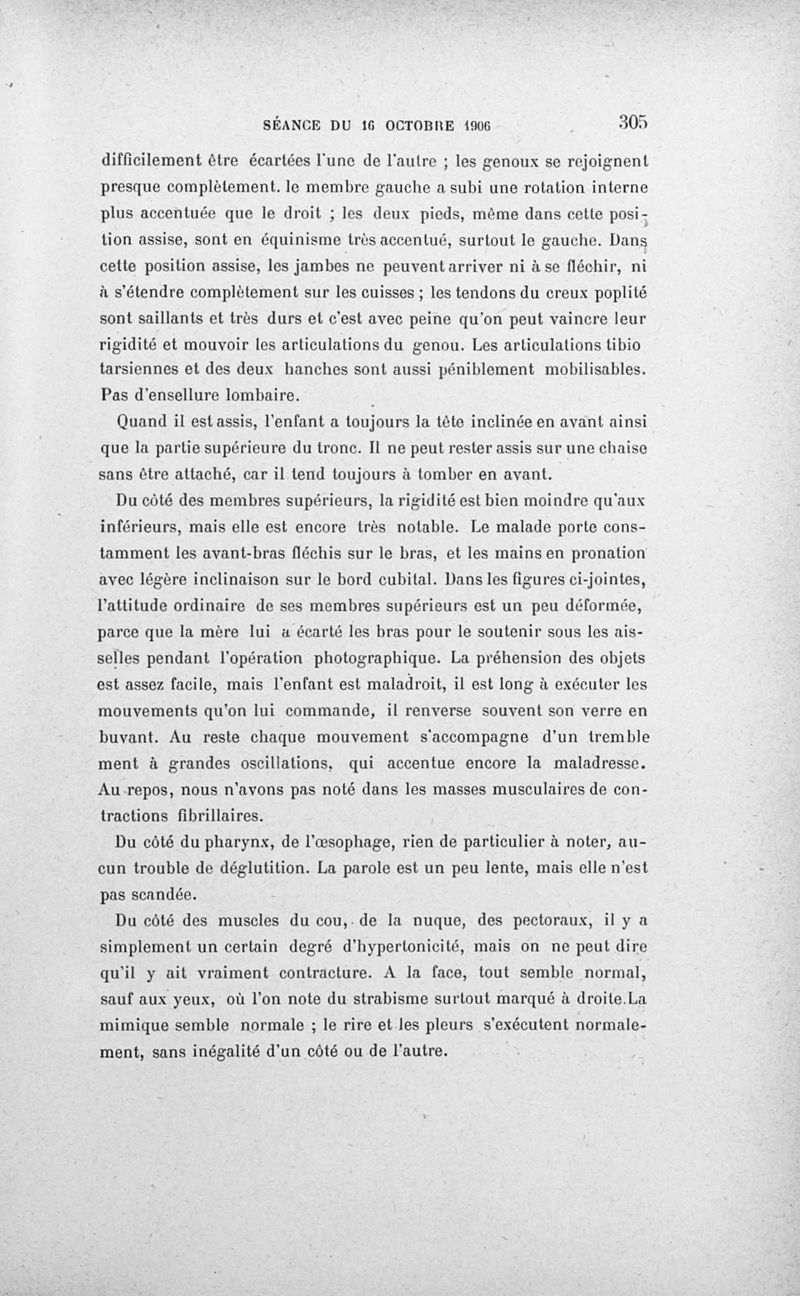 SÉANCE DU 16 OCTOBRE 1906 305

difficilement être écartées l'une de l'autre ; les genoux se rejoignent presque complètement. le membre gauche a subi une rotation interne plus accentuée que le droit ; les deux pieds, même dans cette position assise, sont en équinisme très accentué, surtout le gauche. Dans cette position assise, les jambes ne peuvent arriver ni à se fléchir, ni à s'étendre complètement sur les cuisses ; les tendons du creux poplité sont saillants et très durs et c'est avec peine qu'on peut vaincre leur rigidité et mouvoir les articulations du genou. Les articulations tibio tarsiennes et des deux hanches sont aussi péniblement mobilisables. Pas d'ensellure lombaire.

Quand il est assis, l'enfant a toujours la tête inclinée en avant ainsi que la partie supérieure du tronc. Il ne peut rester assis sur une chaise sans être attaché, car il tend toujours à tomber en avant.

Du côté des membres supérieurs, la rigidité est bien moindre qu'aux inférieurs, mais elle est encore très notable. Le malade porte constamment les avant-bras fléchis sur le bras, et les mains en pronation avec légère inclinaison sur le bord cubital. Dans les figures ci-jointes, l'attitude ordinaire de ses membres supérieurs est un peu déformée, parce que la mère lui a écarté les bras pour le soutenir sous les aisselles pendant l'opération photographique. La préhension des objets est assez facile, mais l'enfant est maladroit, il est long à exécuter les mouvements qu'on lui commande, il renverse souvent son verre en buvant. Au reste chaque mouvement s'accompagne d'un tremble ment à grandes oscillations, qui accentue encore la maladresse. Au repos, nous n'avons pas noté dans les masses musculaires de contractions fibrillaires.

Du côté du pharynx, de l'œsophage, rien de particulier à noter, aucun trouble de déglutition. La parole est un peu lente, mais elle n'est pas scandée.

Du côté des muscles du cou, de la nuque, des pectoraux, il y a simplement un certain degré d'hypertonicité, mais on ne peut dire qu'il y ait vraiment contracture. A la face, tout semble normal, sauf aux yeux, où l'on note du strabisme surtout marqué à droite.La mimique semble normale ; le rire et les pleurs s'exécutent normalement, sans inégalité d'un côté ou de l'autre.